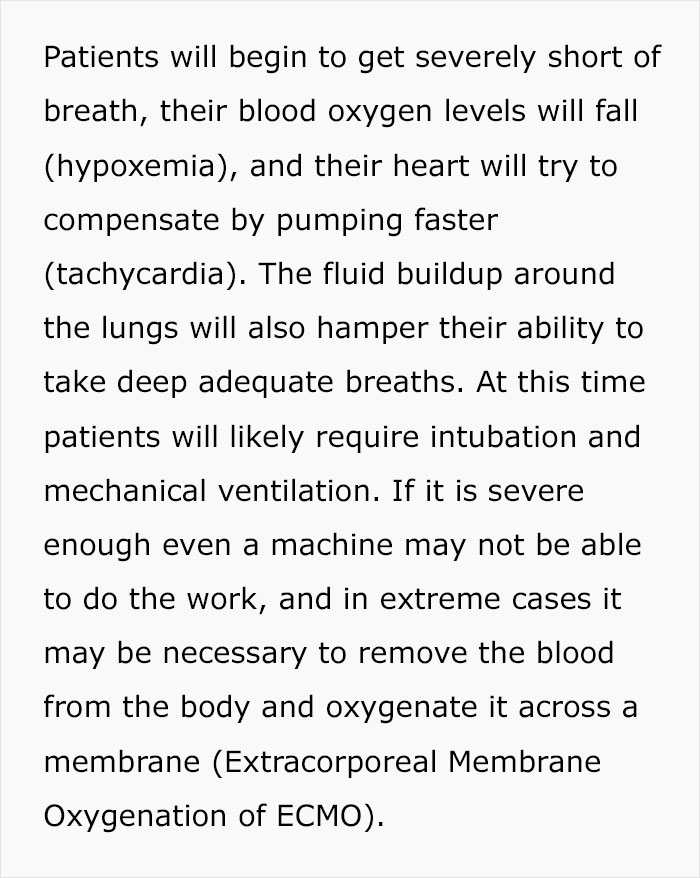 Patients will begin to get severely short of breath, their blood oxygen levels will fall (hypoxemia), and their heart will try to compensate by pumping faster (tachycardia). The fluid buildup around the lungs will also hamper their ability to take deep adequate breaths. At this time patients will likely require intubation and mechanical ventilation. If it is severe enough even a machine may not be able to do the work, and in extreme cases it may be necessary to remove the blood from the body and oxygenate it across a membrane (Extracorporeal Membrane Oxygenation of ECMO).